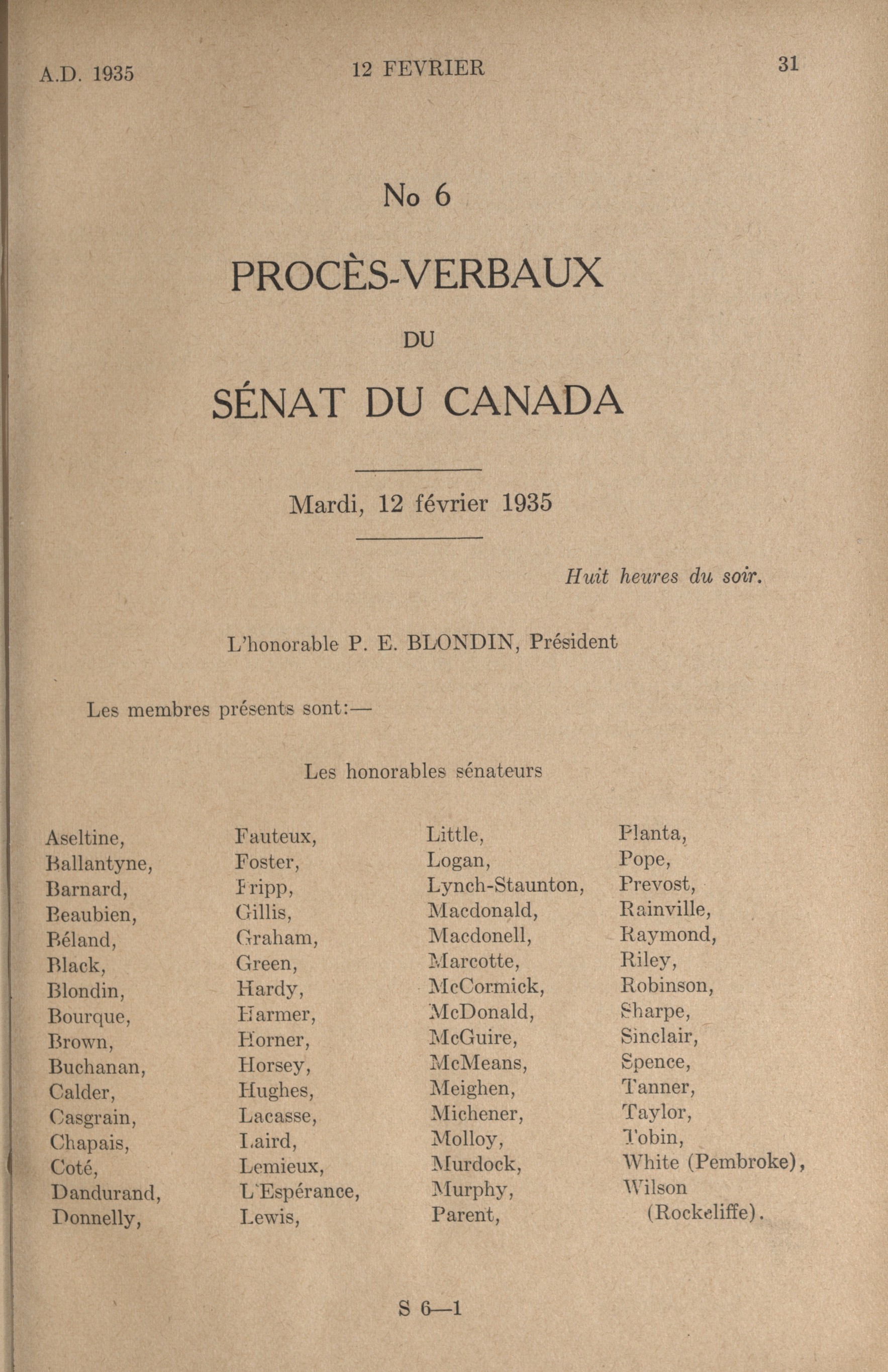 A.D. 1935 12 FEVRIER 31

No 6

PROCÈS-VERBAUX

DU

SÉNAT DU CANADA

Mardi, 12 février 1935

Huit heures du soir.

L'honorable P. E. BLONDIN, Président

Les membres présents sont:—

Les honorables sénateurs

Aseltine,
Ballantyne,
Barnard,
Beaubien,
Béland,
Black,
Blondin,
Bourque,
Brown,
Buchanan,
Calder,
Casgrain,
Chapais,
Coté,
Dandurand,
Donnelly,

Fauteux,
Foster,
Fripp,
Gillis,
Graham,
Green,
Hardy,
Harmer,
Horner,
Horsey,
Hughes,
Lacasse,
Laird,
Lemieux,
L'Espérance,
Lewis,

Little,
Logan,
Lynch-Staunton,
Macdonald,
Macdonell,
Marcotte,
McCormick,
McDonald,
McGuire,
McMeans,
Meighen,
Michener,
Molloy,
Murdock,
Murphy,
Parent,

Planta,
Pope,
Prevost,
Rainville,
Raymond,
Riley,
Robinson,
Sharpe,
Sinclair,
Spence,
Tanner,
Taylor,
Tobin,
White (Pembroke),
Wilson (Rockcliffe).

S 6—1